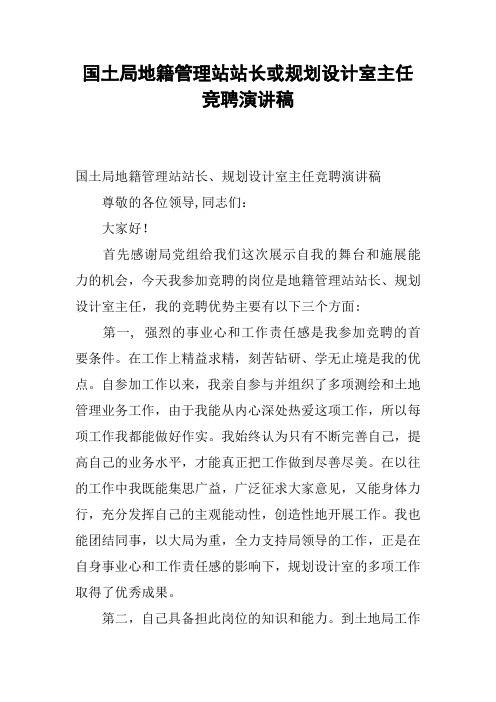 国土局地籍管理站站长或规划设计室主任竞聘演讲稿

国土局地籍管理站站长、规划设计室主任竞聘演讲稿

尊敬的各位领导,同志们:

大家好!

首先感谢局党组给我们这次展示自我的舞台和施展能力的机会，今天我参加竞聘的岗位是地籍管理站站长、规划设计室主任，我的竞聘优势主要有以下三个方面:

第一，强烈的事业心和工作责任感是我参加竞聘的首要条件。在工作上精益求精，刻苦钻研、学无止境是我的优点。自参加工作以来，我亲自参与并组织了多项测绘和土地管理业务工作，由于我能从内心深处热爱这项工作，所以每项工作我都能做好作实。我始终认为只有不断完善自己，提高自己的业务水平，才能真正把工作做到尽善尽美。在以往的工作中我既能集思广益，广泛征求大家意见，又能身体力行，充分发挥自己的主观能动性，创造性地开展工作。我也能团结同事，以大局为重，全力支持局领导的工作，正是在自身事业心和工作责任感的影响下，规划设计室的多项工作取得了优秀成果。

第二，自己具备担此岗位的知识和能力。到土地局工作